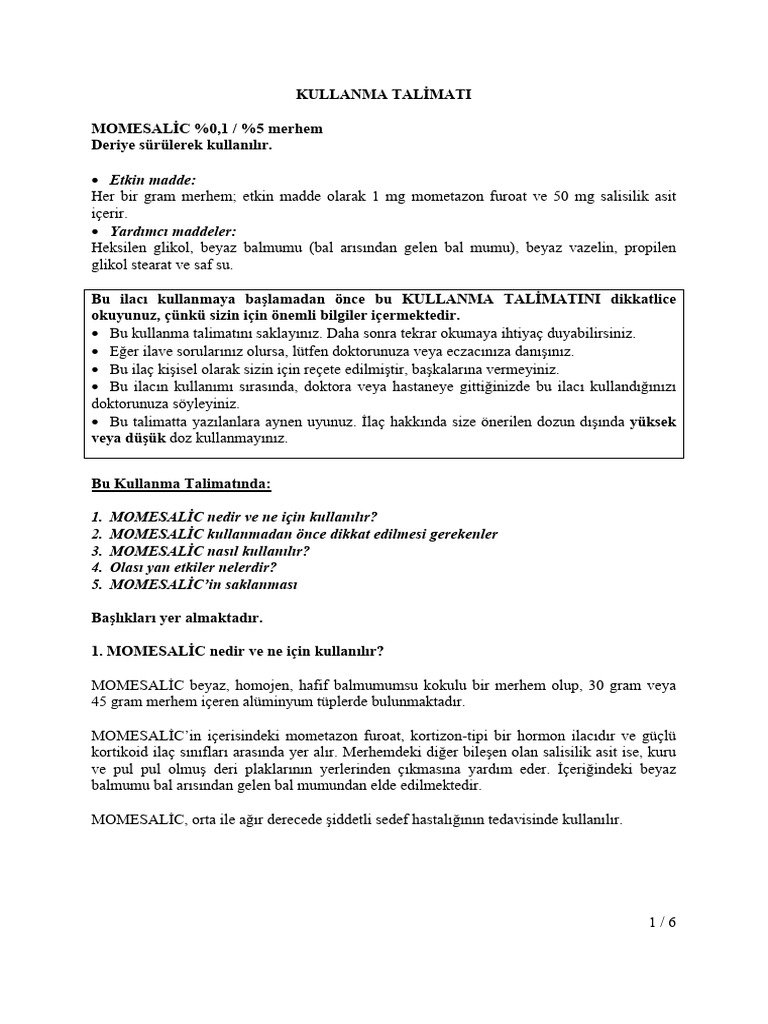 KULLANMA TALİMATI

MOMESALİC %0,1 / %5 merhem
Deriye sürülerek kullanılır.

• Etkin madde:
Her bir gram merhem; etkin madde olarak 1 mg mometazon furoat ve 50 mg salisilik asit içerir.
• Yardımcı maddeler:
Heksilen glikol, beyaz balmumu (bal arısından gelen bal mumu), beyaz vazelin, propilen glikol stearat ve saf su.

Bu ilacı kullanmaya başlamadan önce bu KULLANMA TALİMATINI dikkatlice okuyunuz, çünkü sizin için önemli bilgiler içermektedir.
• Bu kullanma talimatını saklayınız. Daha sonra tekrar okumaya ihtiyaç duyabilirsiniz.
• Eğer ilave sorularınız olursa, lütfen doktorunuza veya eczacınıza danışınız.
• Bu ilaç kişisel olarak sizin için reçete edilmiştir, başkalarına vermeyiniz.
• Bu ilacın kullanımı sırasında, doktora veya hastaneye gittiğinizde bu ilacı kullandığınızı doktorunuza söyleyiniz.
• Bu talimatta yazılanlara aynen uyunuz. İlaç hakkında size önerilen dozun dışında yüksek veya düşük doz kullanmayınız.

Bu Kullanma Talimatında:

1. MOMESALİC nedir ve ne için kullanılır?
2. MOMESALİC kullanmadan önce dikkat edilmesi gerekenler
3. MOMESALİC nasıl kullanılır?
4. Olası yan etkiler nelerdir?
5. MOMESALİC'in saklanması

Başlıkları yer almaktadır.

1. MOMESALİC nedir ve ne için kullanılır?

MOMESALİC beyaz, homojen, hafif balmumumsu kokulu bir merhem olup, 30 gram veya 45 gram merhem içeren alüminyum tüplerde bulunmaktadır.

MOMESALİC'in içerisindeki mometazon furoat, kortizon-tipi bir hormon ilacıdır ve güçlü kortikoid ilaç sınıfları arasında yer alır. Merhemdeki diğer bileşen olan salisilik asit ise, kuru ve pul pul olmuş deri plaklarının yerlerinden çıkmasına yardım eder. İçeriğindeki beyaz balmumu bal arısından gelen bal mumundan elde edilmektedir.

MOMESALİC, orta ile ağır derecede şiddetli sedef hastalığının tedavisinde kullanılır.

1 / 6